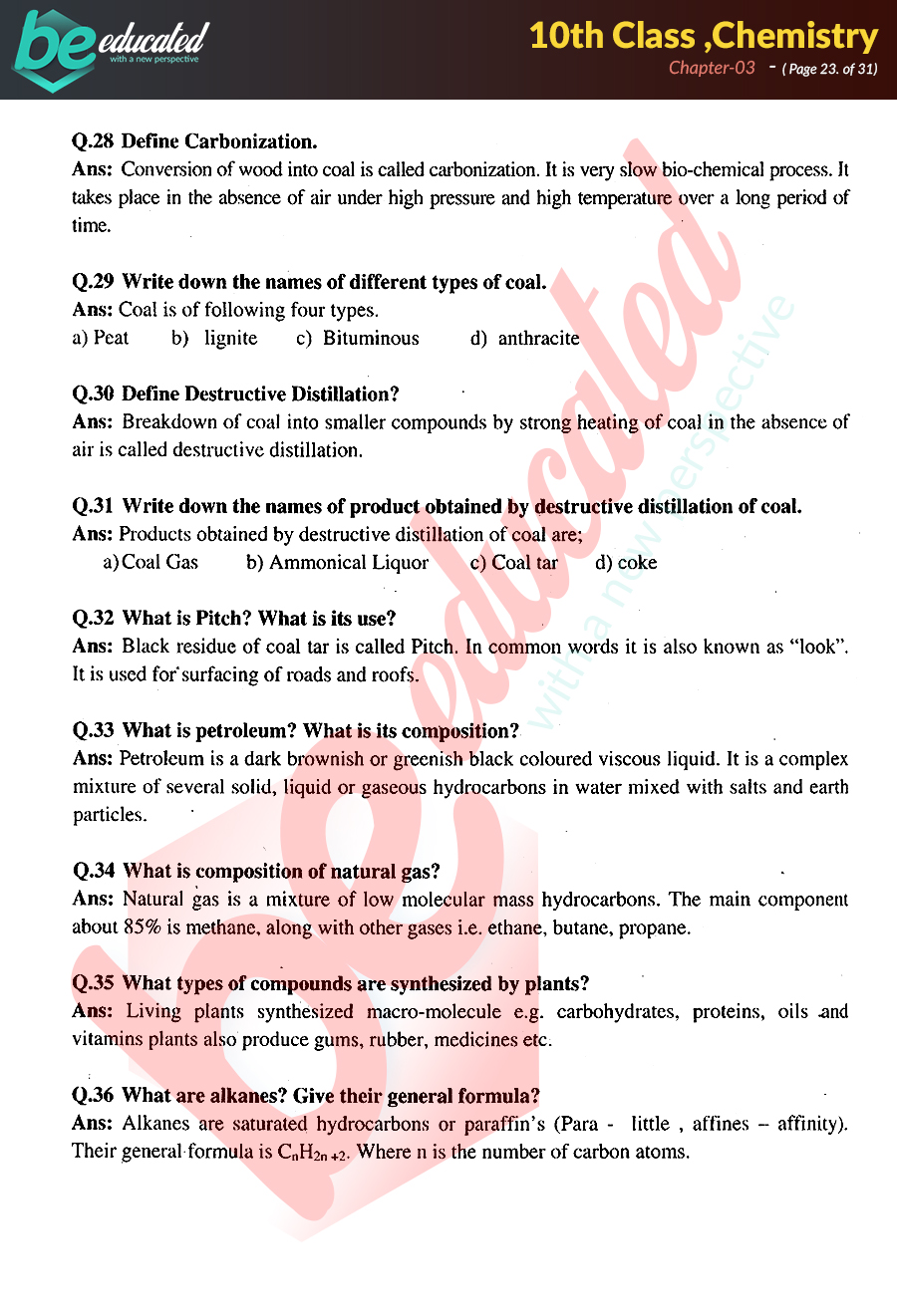 be educated
with a new perspective

10th Class ,Chemistry
Chapter-03 - ( Page 23. of 31)

Q.28 Define Carbonization.
Ans: Conversion of wood into coal is called carbonization. It is very slow bio-chemical process. It takes place in the absence of air under high pressure and high temperature over a long period of time.

Q.29 Write down the names of different types of coal.
Ans: Coal is of following four types.
a) Peat b) lignite c) Bituminous d) anthracite

Q.30 Define Destructive Distillation?
Ans: Breakdown of coal into smaller compounds by strong heating of coal in the absence of air is called destructive distillation.

Q.31 Write down the names of product obtained by destructive distillation of coal.
Ans: Products obtained by destructive distillation of coal are;
a) Coal Gas b) Ammonical Liquor c) Coal tar d) coke

Q.32 What is Pitch? What is its use?
Ans: Black residue of coal tar is called Pitch. In common words it is also known as "look". It is used for surfacing of roads and roofs.

Q.33 What is petroleum? What is its composition?
Ans: Petroleum is a dark brownish or greenish black coloured viscous liquid. It is a complex mixture of several solid, liquid or gaseous hydrocarbons in water mixed with salts and earth particles.

Q.34 What is composition of natural gas?
Ans: Natural gas is a mixture of low molecular mass hydrocarbons. The main component about 85% is methane, along with other gases i.e. ethane, butane, propane.

Q.35 What types of compounds are synthesized by plants?
Ans: Living plants synthesized macro-molecule e.g. carbohydrates, proteins, oils and vitamins plants also produce gums, rubber, medicines etc.

Q.36 What are alkanes? Give their general formula?
Ans: Alkanes are saturated hydrocarbons or paraffin's (Para - little , affines – affinity). Their general formula is $C_nH_{2n+2}$. Where n is the number of carbon atoms.

be educated
with a new perspective